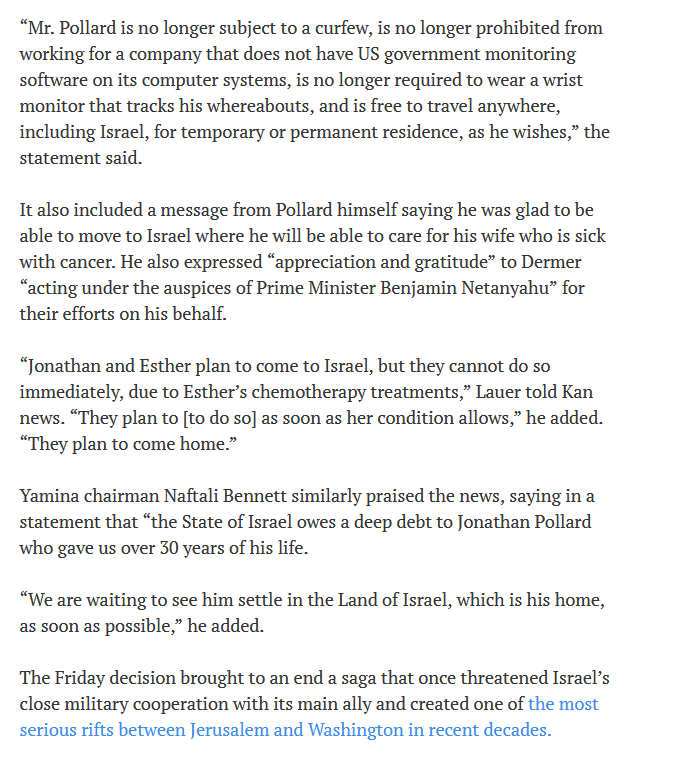 “Mr. Pollard is no longer subject to a curfew, is no longer prohibited from working for a company that does not have US government monitoring software on its computer systems, is no longer required to wear a wrist monitor that tracks his whereabouts, and is free to travel anywhere, including Israel, for temporary or permanent residence, as he wishes,” the statement said.

It also included a message from Pollard himself saying he was glad to be able to move to Israel where he will be able to care for his wife who is sick with cancer. He also expressed “appreciation and gratitude” to Dermer “acting under the auspices of Prime Minister Benjamin Netanyahu” for their efforts on his behalf.

“Jonathan and Esther plan to come to Israel, but they cannot do so immediately, due to Esther’s chemotherapy treatments,” Lauer told Kan news. “They plan to [to do so] as soon as her condition allows,” he added. “They plan to come home.”

Yamina chairman Naftali Bennett similarly praised the news, saying in a statement that “the State of Israel owes a deep debt to Jonathan Pollard who gave us over 30 years of his life.

“We are waiting to see him settle in the Land of Israel, which is his home, as soon as possible,” he added.

The Friday decision brought to an end a saga that once threatened Israel’s close military cooperation with its main ally and created one of the most serious rifts between Jerusalem and Washington in recent decades.